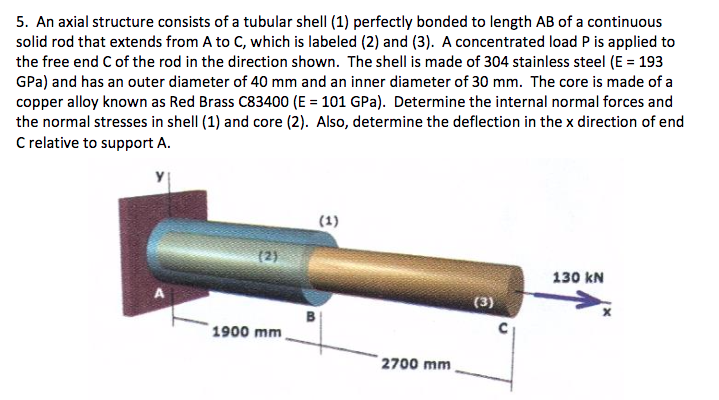 5. An axial structure consists of a tubular shell (1) perfectly bonded to length AB of a continuous solid rod that extends from A to C, which is labeled (2) and (3). A concentrated load P is applied to the free end C of the rod in the direction shown. The shell is made of 304 stainless steel (E = 193 GPa) and has an outer diameter of 40 mm and an inner diameter of 30 mm. The core is made of a copper alloy known as Red Brass C83400 (E = 101 GPa). Determine the internal normal forces and the normal stresses in shell (1) and core (2). Also, determine the deflection in the x direction of end C relative to support A.

y
(1)
(2)
130 kN
A
(3)
x
B
C
1900 mm
2700 mm